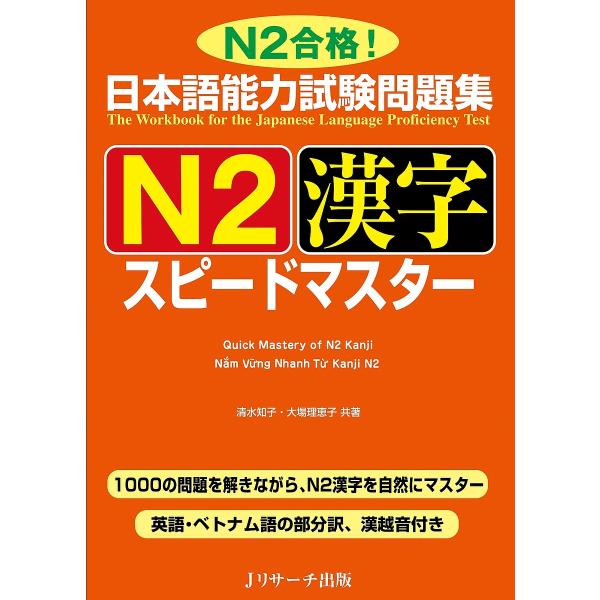 N2合格！
日本語能力試験問題集
The Workbook for the Japanese Language Proficiency Test

N2 漢字
スピードマスター

Quick Mastery of N2 Kanji
Nắm Vững Nhanh Từ Kanji N2

清水知子・大場理恵子 共著

1000の問題を解きながら、N2漢字を自然にマスター

英語・ベトナム語の部分訳、漢越音付き

Jリサーチ出版